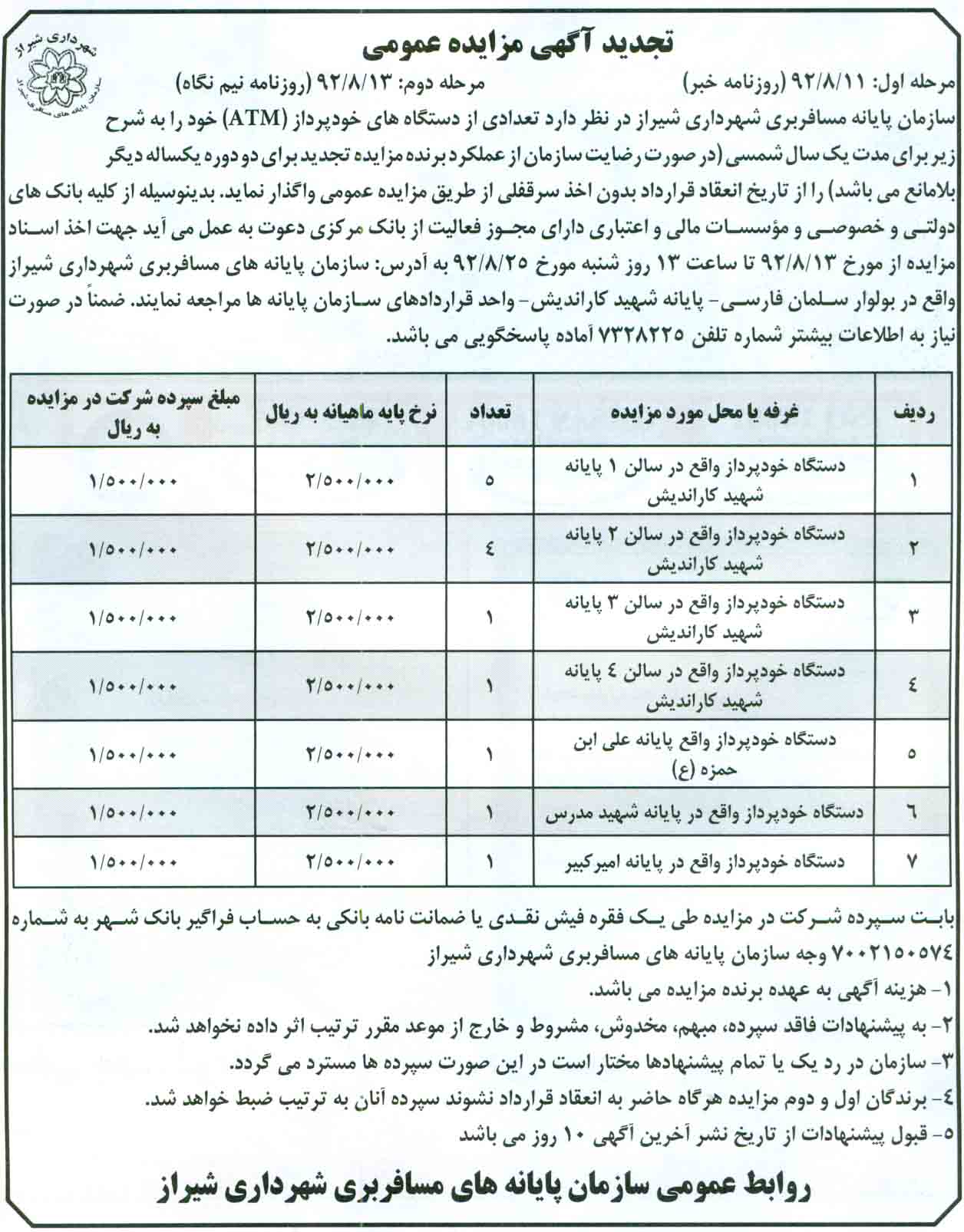 شهرداری شیراز
سازمان پایانه های مسافربری

تجدید آگهی مزایده عمومی

مرحله اول: ۹۲/۸/۱۱ (روزنامه خبر) مرحله دوم: ۹۲/۸/۱۳ (روزنامه نیم نگاه)

سازمان پایانه مسافربری شهرداری شیراز در نظر دارد تعدادی از دستگاه های خودپرداز (ATM) خود را به شرح زیر برای مدت یک سال شمسی (در صورت رضایت سازمان از عملکرد برنده مزایده تجدید برای دو دوره یکساله دیگر بلامانع می باشد) را از تاریخ انعقاد قرارداد بدون اخذ سرقفلی از طریق مزایده عمومی واگذار نماید. بدینوسیله از کلیه بانک های دولتی و خصوصی و مؤسسات مالی و اعتباری دارای مجوز فعالیت از بانک مرکزی دعوت به عمل می آید جهت اخذ اسناد مزایده از مورخ ۹۲/۸/۱۳ تا ساعت ۱۳ روز شنبه مورخ ۹۲/۸/۲۵ به آدرس: سازمان پایانه های مسافربری شهرداری شیراز واقع در بولوار سلمان فارسی- پایانه شهید کاراندیش- واحد قراردادهای سازمان پایانه ها مراجعه نمایند. ضمناً در صورت نیاز به اطلاعات بیشتر شماره تلفن ۷۳۲۸۲۲۵ آماده پاسخگویی می باشد.

| ردیف | غرفه یا محل مورد مزایده | تعداد | نرخ پایه ماهیانه به ریال | مبلغ سپرده شرکت در مزایده به ریال |
|---|---|---|---|---|
| ۱ | دستگاه خودپرداز واقع در سالن ۱ پایانه شهید کاراندیش | ۵ | ۲/۵۰۰/۰۰۰ | ۱/۵۰۰/۰۰۰ |
| ۲ | دستگاه خودپرداز واقع در سالن ۲ پایانه شهید کاراندیش | ٤ | ۲/۵۰۰/۰۰۰ | ۱/۵۰۰/۰۰۰ |
| ۳ | دستگاه خودپرداز واقع در سالن ۳ پایانه شهید کاراندیش | ۱ | ۲/۵۰۰/۰۰۰ | ۱/۵۰۰/۰۰۰ |
| ٤ | دستگاه خودپرداز واقع در سالن ٤ پایانه شهید کاراندیش | ۱ | ۲/۵۰۰/۰۰۰ | ۱/۵۰۰/۰۰۰ |
| ۵ | دستگاه خودپرداز واقع پایانه علی ابن حمزه (ع) | ۱ | ۲/۵۰۰/۰۰۰ | ۱/۵۰۰/۰۰۰ |
| ٦ | دستگاه خودپرداز واقع در پایانه شهید مدرس | ۱ | ۲/۵۰۰/۰۰۰ | ۱/۵۰۰/۰۰۰ |
| ۷ | دستگاه خودپرداز واقع در پایانه امیرکبیر | ۱ | ۲/۵۰۰/۰۰۰ | ۱/۵۰۰/۰۰۰ |

بابت سپرده شرکت در مزایده طی یک فقره فیش نقدی یا ضمانت نامه بانکی به حساب فراگیر بانک شهر به شماره ۷۰۰۲۱۵۰۵۷٤ وجه سازمان پایانه های مسافربری شهرداری شیراز

۱- هزینه آگهی به عهده برنده مزایده می باشد.
۲- به پیشنهادات فاقد سپرده، مبهم، مخدوش، مشروط و خارج از موعد مقرر ترتیب اثر داده نخواهد شد.
۳- سازمان در رد یک یا تمام پیشنهادها مختار است در این صورت سپرده ها مسترد می گردد.
٤- برندگان اول و دوم مزایده هرگاه حاضر به انعقاد قرارداد نشوند سپرده آنان به ترتیب ضبط خواهد شد.
۵- قبول پیشنهادات از تاریخ نشر آخرین آگهی ۱۰ روز می باشد

روابط عمومی سازمان پایانه های مسافربری شهرداری شیراز